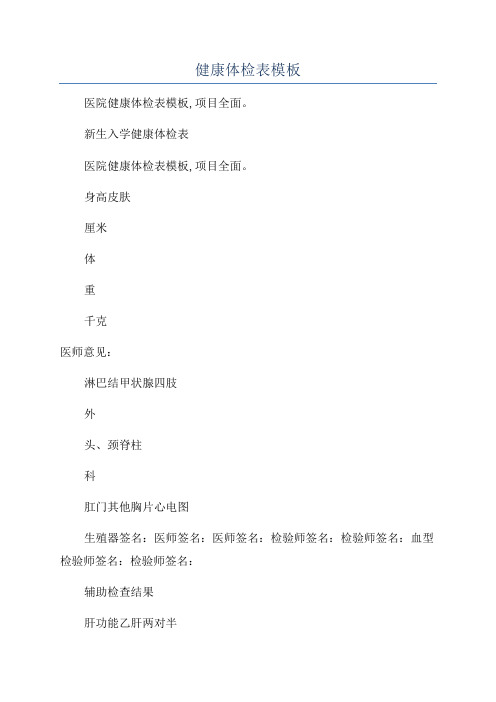 健康体检表模板

医院健康体检表模板,项目全面。

新生入学健康体检表

医院健康体检表模板,项目全面。

身高皮肤

厘米

体

重

千克

医师意见：

淋巴结甲状腺四肢

外

头、颈脊柱

科

肛门其他胸片心电图

生殖器签名：医师签名：医师签名：检验师签名：检验师签名：血型检验师签名：检验师签名：

辅助检查结果

肝功能乙肝两对半